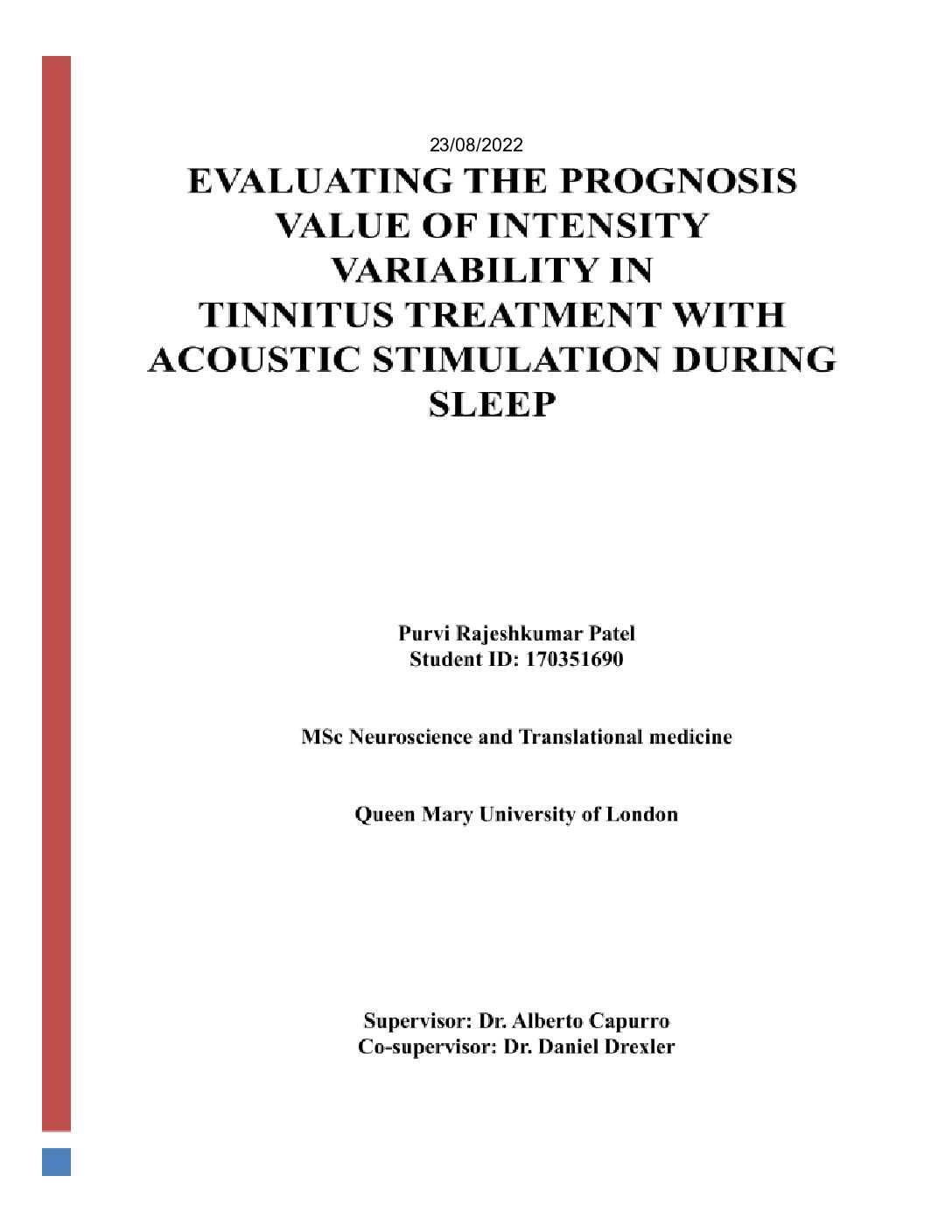 23/08/2022

EVALUATING THE PROGNOSIS VALUE OF INTENSITY VARIABILITY IN TINNITUS TREATMENT WITH ACOUSTIC STIMULATION DURING SLEEP

Purvi Rajeshkumar Patel
Student ID: 170351690

MSc Neuroscience and Translational medicine

Queen Mary University of London

Supervisor: Dr. Alberto Capurro
Co-supervisor: Dr. Daniel Drexler